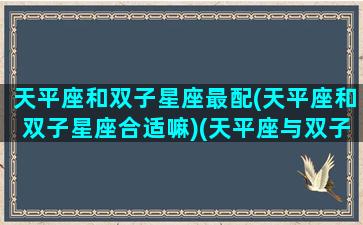 天平座和双子星座最配(天平座和双子星座合适嘛)(天平座与双子